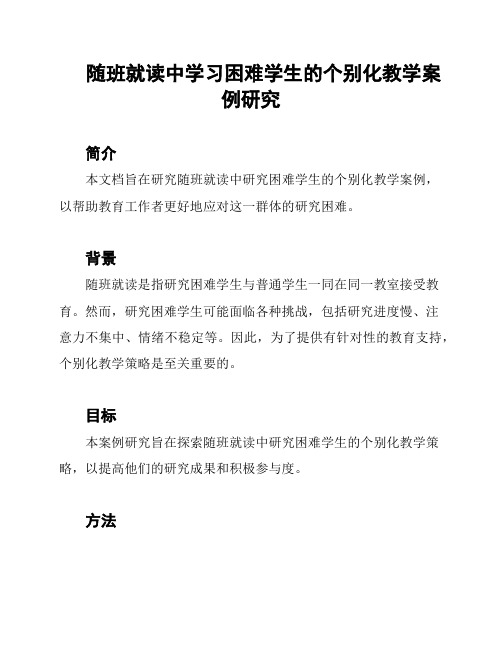 随班就读中学习困难学生的个别化教学案例研究

简介

本文档旨在研究随班就读中研究困难学生的个别化教学案例，以帮助教育工作者更好地应对这一群体的研究困难。

背景

随班就读是指研究困难学生与普通学生一同在同一教室接受教育。然而，研究困难学生可能面临各种挑战，包括研究进度慢、注意力不集中、情绪不稳定等。因此，为了提供有针对性的教育支持，个别化教学策略是至关重要的。

目标

本案例研究旨在探索随班就读中研究困难学生的个别化教学策略，以提高他们的研究成果和积极参与度。

方法